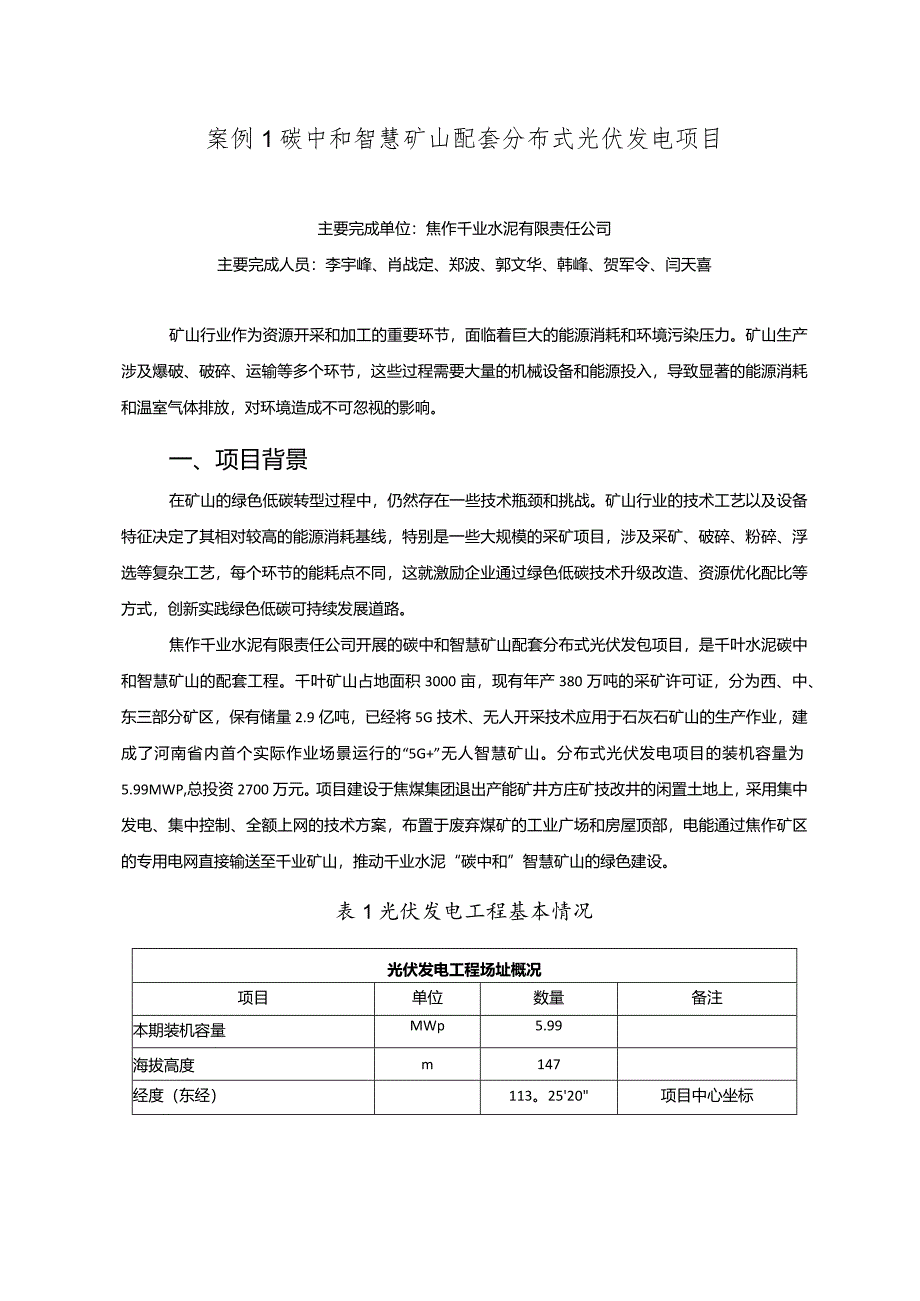 案例1碳中和智慧矿山配套分布式光伏发电项目

主要完成单位：焦作千业水泥有限责任公司

主要完成人员：李宇峰、肖战定、郑波、郭文华、韩峰、贺军令、闫天喜

矿山行业作为资源开采和加工的重要环节，面临着巨大的能源消耗和环境污染压力。矿山生产涉及爆破、破碎、运输等多个环节，这些过程需要大量的机械设备和能源投入，导致显著的能源消耗和温室气体排放，对环境造成不可忽视的影响。

一、项目背景

在矿山的绿色低碳转型过程中，仍然存在一些技术瓶颈和挑战。矿山行业的技术工艺以及设备特征决定了其相对较高的能源消耗基线，特别是一些大规模的采矿项目，涉及采矿、破碎、粉碎、浮选等复杂工艺，每个环节的能耗点不同，这就激励企业通过绿色低碳技术升级改造、资源优化配比等方式，创新实践绿色低碳可持续发展道路。

焦作千业水泥有限责任公司开展的碳中和智慧矿山配套分布式光伏发包项目，是千叶水泥碳中和智慧矿山的配套工程。千叶矿山占地面积3000亩，现有年产380万吨的采矿许可证，分为西、中、东三部分矿区，保有储量2.9亿吨，已经将5G技术、无人开采技术应用于石灰石矿山的生产作业，建成了河南省内首个实际作业场景运行的“5G+”无人智慧矿山。分布式光伏发电项目的装机容量为5.99MWP,总投资2700万元。项目建设于焦煤集团退出产能矿井方庄矿技改井的闲置土地上，采用集中发电、集中控制、全额上网的技术方案，布置于废弃煤矿的工业广场和房屋顶部，电能通过焦作矿区的专用电网直接输送至千业矿山，推动千业水泥“碳中和”智慧矿山的绿色建设。

表1光伏发电工程基本情况

| 光伏发电工程场址概况 | | | |
|---|---|---|---|
| 项目 | 单位 | 数量 | 备注 |
| 本期装机容量 | MWp | 5.99 | |
| 海拔高度 | m | 147 | |
| 经度（东经） | | 113。25'20" | 项目中心坐标 |